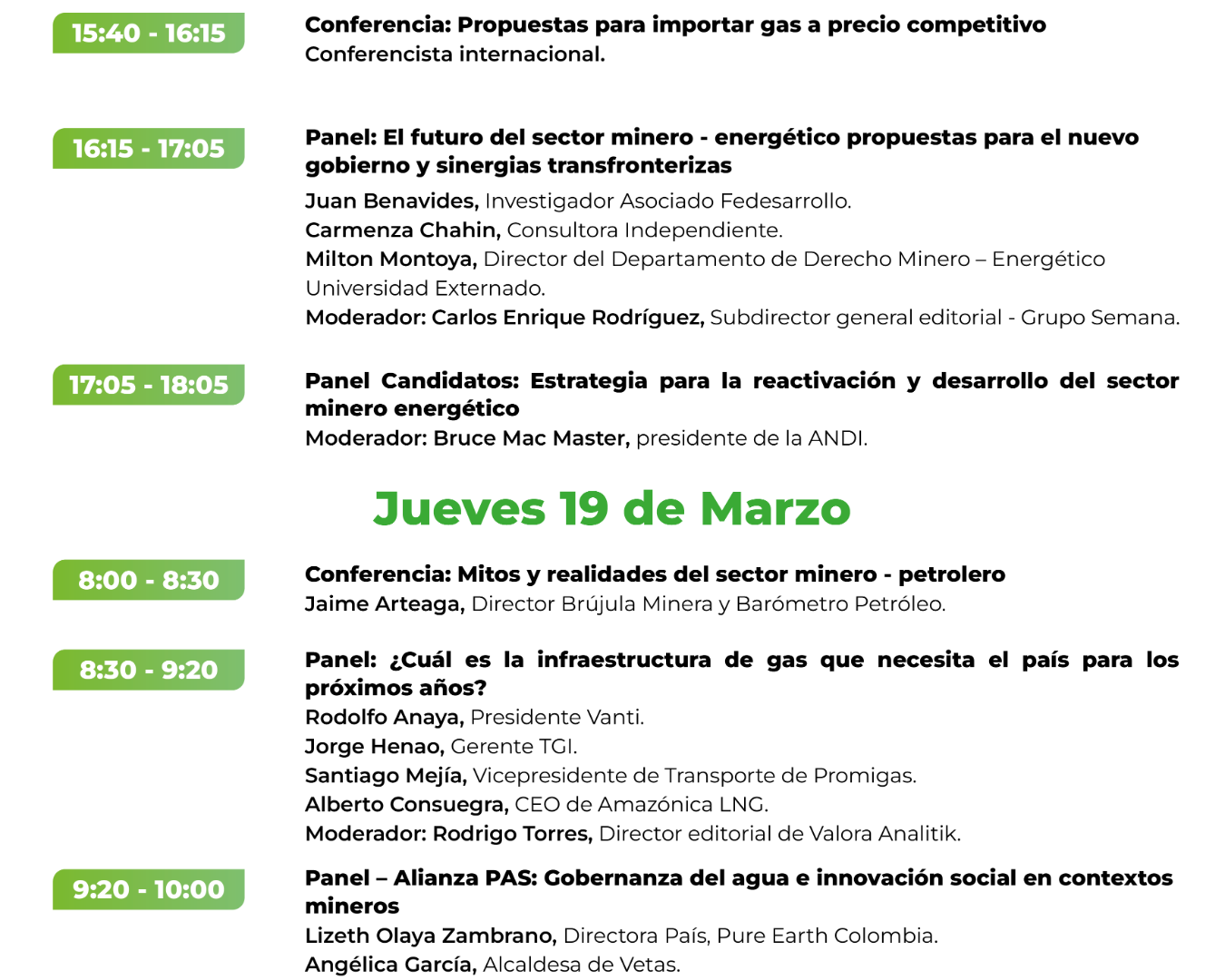 15:40 - 16:15

Conferencia: Propuestas para importar gas a precio competitivo
Conferencista internacional.

16:15 - 17:05

Panel: El futuro del sector minero - energético propuestas para el nuevo gobierno y sinergias transfronterizas

Juan Benavides, Investigador Asociado Fedesarrollo.
Carmenza Chahin, Consultora Independiente.
Milton Montoya, Director del Departamento de Derecho Minero – Energético Universidad Externado.
Moderador: Carlos Enrique Rodríguez, Subdirector general editorial - Grupo Semana.

17:05 - 18:05

Panel Candidatos: Estrategia para la reactivación y desarrollo del sector minero energético
Moderador: Bruce Mac Master, presidente de la ANDI.

Jueves 19 de Marzo

8:00 - 8:30

Conferencia: Mitos y realidades del sector minero - petrolero
Jaime Arteaga, Director Brújula Minera y Barómetro Petróleo.

8:30 - 9:20

Panel: ¿Cuál es la infraestructura de gas que necesita el país para los próximos años?
Rodolfo Anaya, Presidente Vanti.
Jorge Henao, Gerente TGI.
Santiago Mejía, Vicepresidente de Transporte de Promigas.
Alberto Consuegra, CEO de Amazónica LNG.
Moderador: Rodrigo Torres, Director editorial de Valora Analitik.

9:20 - 10:00

Panel – Alianza PAS: Gobernanza del agua e innovación social en contextos mineros
Lizeth Olaya Zambrano, Directora País, Pure Earth Colombia.
Angélica García, Alcaldesa de Vetas.